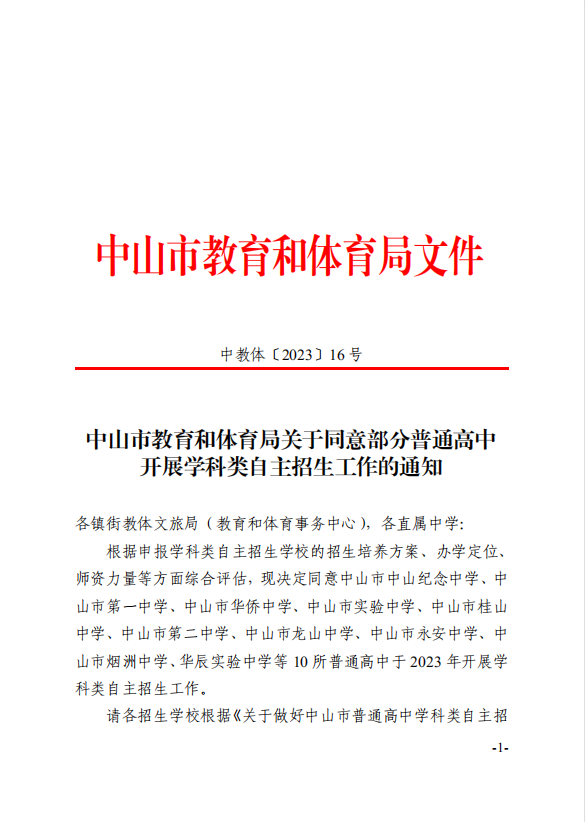 中山市教育和体育局文件

中教体〔2023〕16号

中山市教育和体育局关于同意部分普通高中开展学科类自主招生工作的通知

各镇街教体文旅局（教育和体育事务中心），各直属中学:

根据申报学科类自主招生学校的招生培养方案、办学定位、师资力量等方面综合评估，现决定同意中山市中山纪念中学、中山市第一中学、中山市华侨中学、中山市实验中学、中山市桂山中学、中山市第二中学、中山市龙山中学、中山市永安中学、中山市烟洲中学、华辰实验中学等10所普通高中于2023年开展学科类自主招生工作。

请各招生学校根据《关于做好中山市普通高中学科类自主招

-1-